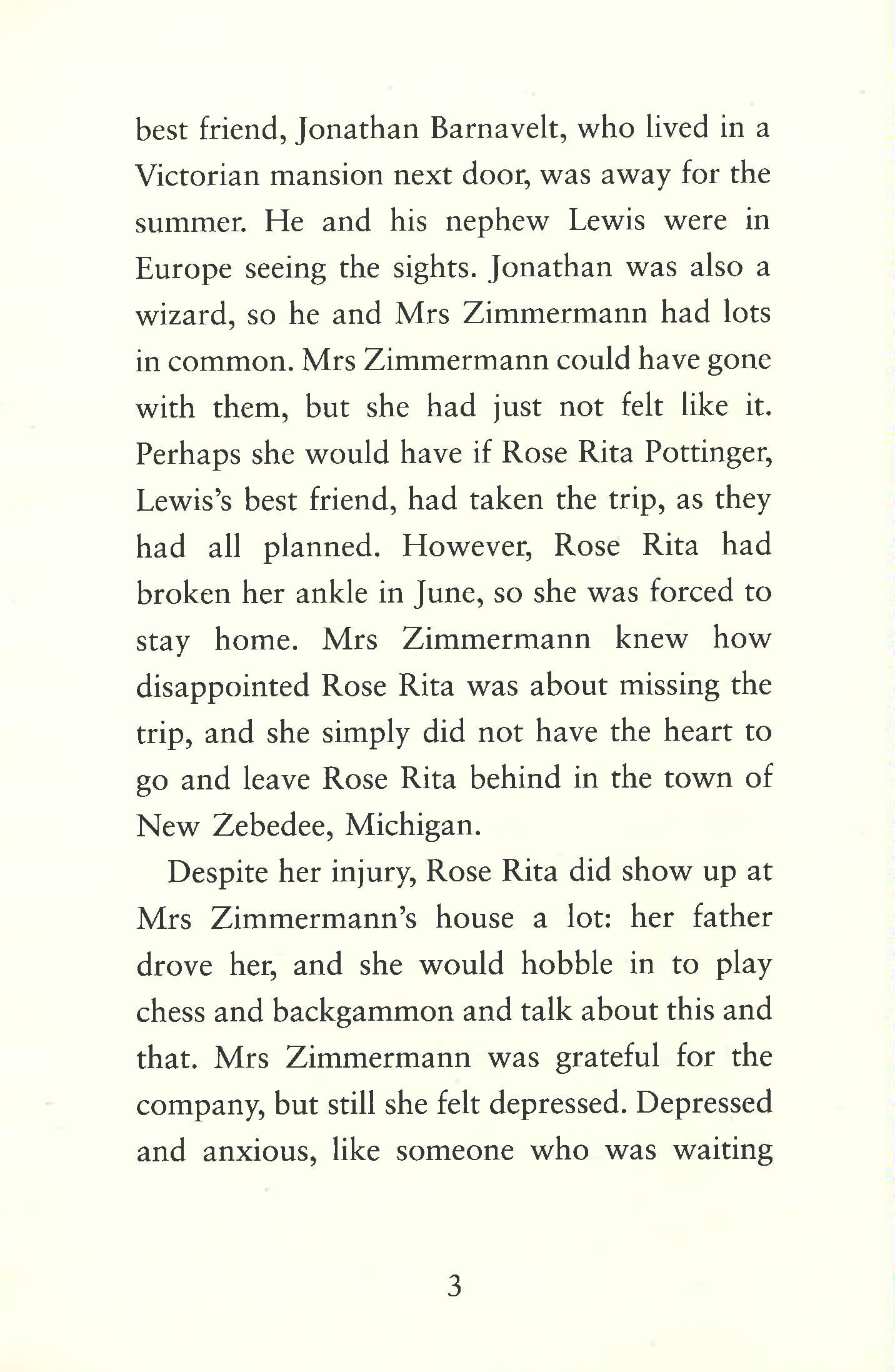 best friend, Jonathan Barnavelt, who lived in a Victorian mansion next door, was away for the summer. He and his nephew Lewis were in Europe seeing the sights. Jonathan was also a wizard, so he and Mrs Zimmermann had lots in common. Mrs Zimmermann could have gone with them, but she had just not felt like it. Perhaps she would have if Rose Rita Pottinger, Lewis's best friend, had taken the trip, as they had all planned. However, Rose Rita had broken her ankle in June, so she was forced to stay home. Mrs Zimmermann knew how disappointed Rose Rita was about missing the trip, and she simply did not have the heart to go and leave Rose Rita behind in the town of New Zebedee, Michigan.

Despite her injury, Rose Rita did show up at Mrs Zimmermann's house a lot: her father drove her, and she would hobble in to play chess and backgammon and talk about this and that. Mrs Zimmermann was grateful for the company, but still she felt depressed. Depressed and anxious, like someone who was waiting

3